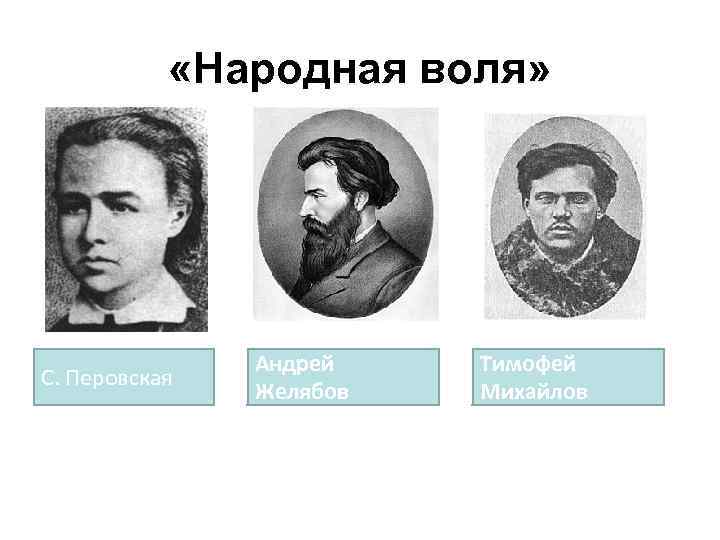 «Народная воля»

С. Перовская

Андрей Желябов

Тимофей Михайлов